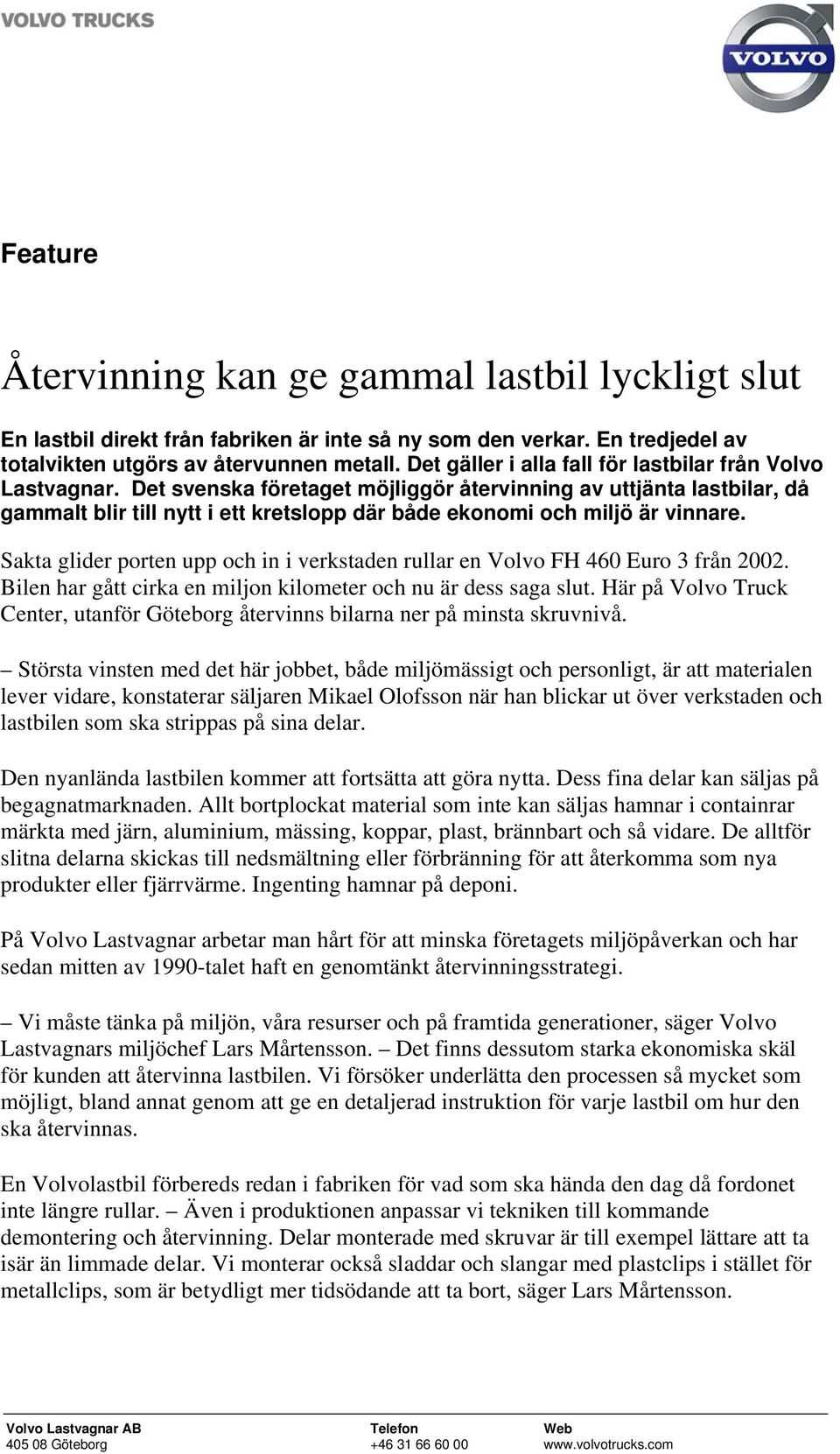 VOLVO TRUCKS

VOLVO

Feature

Återvinning kan ge gammal lastbil lyckligt slut

En lastbil direkt från fabriken är inte så ny som den verkar. En tredjedel av totalvikten utgörs av återvunnen metall. Det gäller i alla fall för lastbilar från Volvo Lastvagnar. Det svenska företaget möjliggör återvinning av uttjänta lastbilar, då gammalt blir till nytt i ett kretslopp där både ekonomi och miljö är vinnare.

Sakta glider porten upp och in i verkstaden rullar en Volvo FH 460 Euro 3 från 2002. Bilen har gått cirka en miljon kilometer och nu är dess saga slut. Här på Volvo Truck Center, utanför Göteborg återvinns bilarna ner på minsta skruvnivå.

– Största vinsten med det här jobbet, både miljömässigt och personligt, är att materialen lever vidare, konstaterar säljaren Mikael Olofsson när han blickar ut över verkstaden och lastbilen som ska strippas på sina delar.

Den nyanlända lastbilen kommer att fortsätta att göra nytta. Dess fina delar kan säljas på begagnatmarknaden. Allt bortplockat material som inte kan säljas hamnar i containrar märkta med järn, aluminium, mässing, koppar, plast, brännbart och så vidare. De alltför slitna delarna skickas till nedsmältning eller förbränning för att återkomma som nya produkter eller fjärrvärme. Ingenting hamnar på deponi.

På Volvo Lastvagnar arbetar man hårt för att minska företagets miljöpåverkan och har sedan mitten av 1990-talet haft en genomtänkt återvinningsstrategi.

– Vi måste tänka på miljön, våra resurser och på framtida generationer, säger Volvo Lastvagnars miljöchef Lars Mårtensson. – Det finns dessutom starka ekonomiska skäl för kunden att återvinna lastbilen. Vi försöker underlätta den processen så mycket som möjligt, bland annat genom att ge en detaljerad instruktion för varje lastbil om hur den ska återvinnas.

En Volvolastbil förbereds redan i fabriken för vad som ska hända den dag då fordonet inte längre rullar. – Även i produktionen anpassar vi tekniken till kommande demontering och återvinning. Delar monterade med skruvar är till exempel lättare att ta isär än limmade delar. Vi monterar också sladdar och slangar med plastclips i stället för metallclips, som är betydligt mer tidsödande att ta bort, säger Lars Mårtensson.

Volvo Lastvagnar AB
405 08 Göteborg

Telefon
+46 31 66 60 00

Web
www.volvotrucks.com